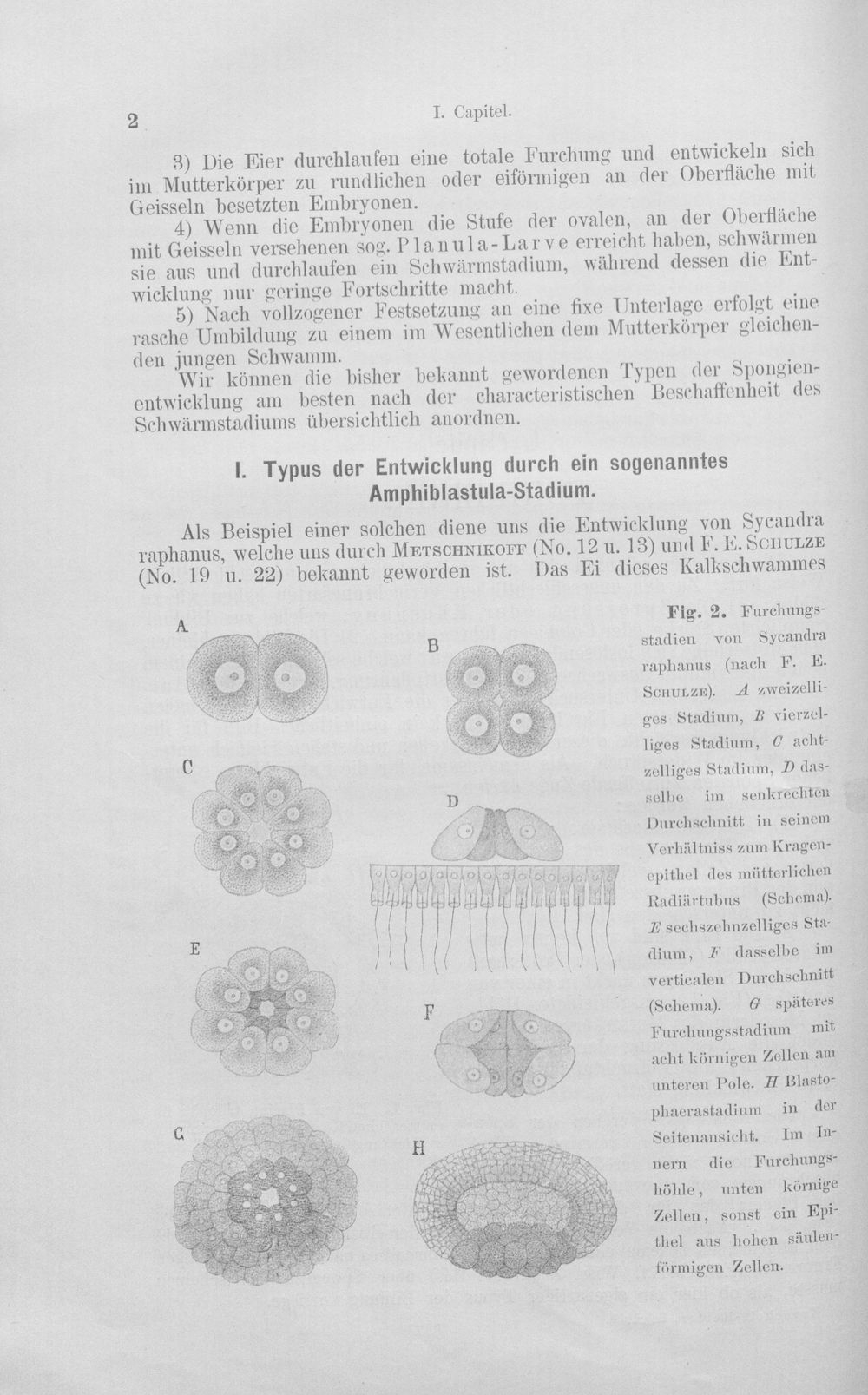 2 I. Capitel.

3) Die Eier durchlaufen eine totale Furchung und entwickeln sich im Mutterkörper zu rundlichen oder eiförmigen an der Oberfläche mit Geisseln besetzten Embryonen.

4) Wenn die Embryonen die Stufe der ovalen, an der Oberfläche mit Geisseln versehenen sog. Planula-Larve erreicht haben, schwärmen sie aus und durchlaufen ein Schwärmstadium, während dessen die Entwicklung nur geringe Fortschritte macht.

5) Nach vollzogener Festsetzung an eine fixe Unterlage erfolgt eine rasche Umbildung zu einem im Wesentlichen dem Mutterkörper gleichenden jungen Schwamm.

Wir können die bisher bekannt gewordenen Typen der Spongienentwicklung am besten nach der characteristischen Beschaffenheit des Schwärmstadiums übersichtlich anordnen.

I. Typus der Entwicklung durch ein sogenanntes Amphiblastula-Stadium.

Als Beispiel einer solchen diene uns die Entwicklung von Sycandra raphanus, welche uns durch Metschnikoff (No. 12 u. 13) und F. E. Schulze (No. 19 u. 22) bekannt geworden ist. Das Ei dieses Kalkschwammes

A

B

C

D

E

F

G

H

Fig. 2. Furchungsstadien von Sycandra raphanus (nach F. E. Schulze). A zweizelliges Stadium, B vierzelliges Stadium, C achtzelliges Stadium, D dasselbe im senkrechten Durchschnitt in seinem Verhältniss zum Kragenepithel des mütterlichen Radiärtubus (Schema). E sechszehnzelliges Stadium, F dasselbe im verticalen Durchschnitt (Schema). G späteres Furchungsstadium mit acht körnigen Zellen am unteren Pole. H Blastophaerastadium in der Seitenansicht. Im Innern die Furchungshöhle, unten körnige Zellen, sonst ein Epithel aus hohen säulenförmigen Zellen.